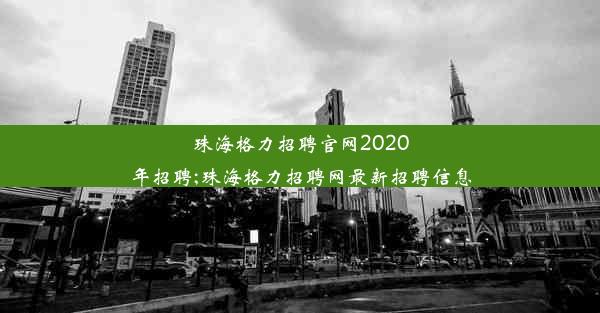 珠海格力招聘官网2020年招聘;珠海格力招聘网最新招聘信息